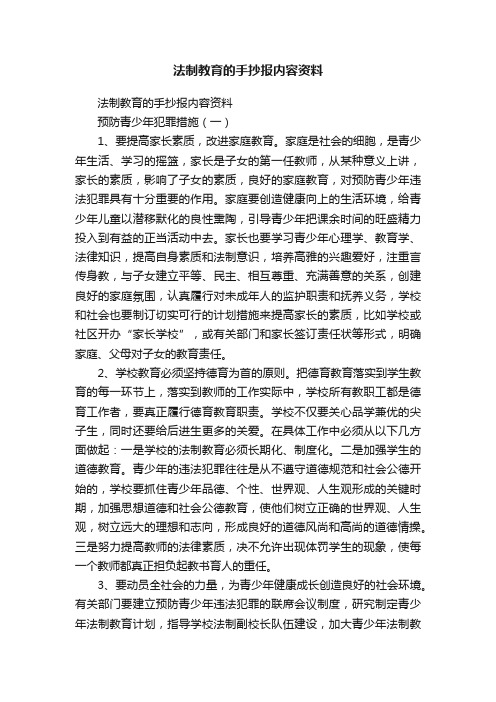 法制教育的手抄报内容资料

法制教育的手抄报内容资料

预防青少年犯罪措施（一）

1、要提高家长素质，改进家庭教育。家庭是社会的细胞，是青少年生活、学习的摇篮，家长是子女的第一任教师，从某种意义上讲，家长的素质，影响了子女的素质，良好的家庭教育，对预防青少年违法犯罪具有十分重要的作用。家庭要创造健康向上的生活环境，给青少年儿童以潜移默化的良性熏陶，引导青少年把课余时间的旺盛精力投入到有益的正当活动中去。家长也要学习青少年心理学、教育学、法律知识，提高自身素质和法制意识，培养高雅的兴趣爱好，注重言传身教，与子女建立平等、民主、相互尊重、充满善意的关系，创建良好的家庭氛围，认真履行对未成年人的监护职责和抚养义务，学校和社会也要制订切实可行的计划措施来提高家长的素质，比如学校或社区开办“家长学校”，或有关部门和家长签订责任状等形式，明确家庭、父母对子女的教育责任。

2、学校教育必须坚持德育为首的原则。把德育教育落实到学生教育的每一环节上，落实到教师的工作实际中，学校所有教职工都是德育工作者，要真正履行德育教育职责。学校不仅要关心品学兼优的尖子生，同时还要给后进生更多的关爱。在具体工作中必须从以下几方面做起：一是学校的法制教育必须长期化、制度化。二是加强学生的道德教育。青少年的违法犯罪往往是从不遵守道德规范和社会公德开始的，学校要抓住青少年品德、个性、世界观、人生观形成的关键时期，加强思想道德和社会公德教育，使他们树立正确的世界观、人生观，树立远大的理想和志向，形成良好的道德风尚和高尚的道德情操。三是努力提高教师的法律素质，决不允许出现体罚学生的现象，使每一个教师都真正担负起教书育人的重任。

3、要动员全社会的力量，为青少年健康成长创造良好的社会环境。有关部门要建立预防青少年违法犯罪的联席会议制度，研究制定青少年法制教育计划，指导学校法制副校长队伍建设，加大青少年法制教